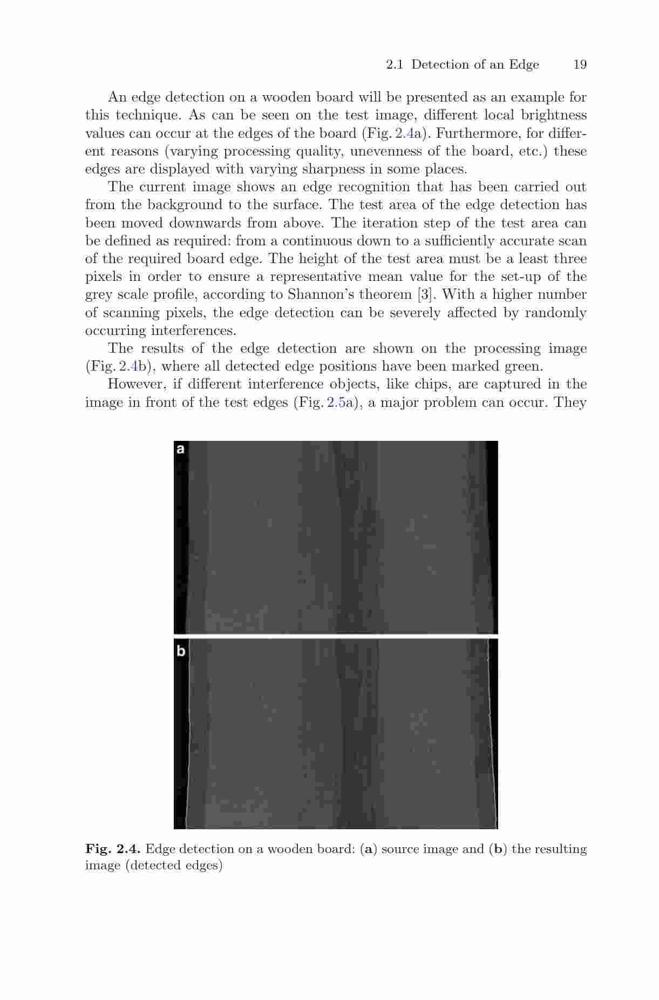 2.1 Detection of an Edge 19

An edge detection on a wooden board will be presented as an example for this technique. As can be seen on the test image, different local brightness values can occur at the edges of the board (Fig. 2.4a). Furthermore, for different reasons (varying processing quality, unevenness of the board, etc.) these edges are displayed with varying sharpness in some places.

The current image shows an edge recognition that has been carried out from the background to the surface. The test area of the edge detection has been moved downwards from above. The iteration step of the test area can be defined as required: from a continuous down to a sufficiently accurate scan of the required board edge. The height of the test area must be a least three pixels in order to ensure a representative mean value for the set-up of the grey scale profile, according to Shannon's theorem [3]. With a higher number of scanning pixels, the edge detection can be severely affected by randomly occurring interferences.

The results of the edge detection are shown on the processing image (Fig. 2.4b), where all detected edge positions have been marked green.

However, if different interference objects, like chips, are captured in the image in front of the test edges (Fig. 2.5a), a major problem can occur. They

a

b

Fig. 2.4. Edge detection on a wooden board: (a) source image and (b) the resulting image (detected edges)